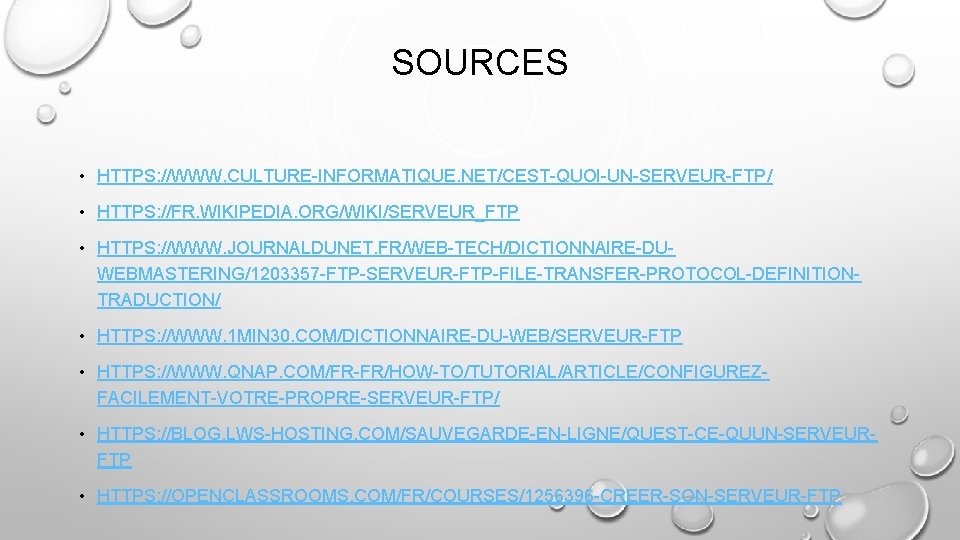 SOURCES

• HTTPS://WWW.CULTURE-INFORMATIQUE.NET/CEST-QUOI-UN-SERVEUR-FTP/

• HTTPS://FR.WIKIPEDIA.ORG/WIKI/SERVEUR_FTP

• HTTPS://WWW.JOURNALDUNET.FR/WEB-TECH/DICTIONNAIRE-DU-WEBMASTERING/1203357-FTP-SERVEUR-FTP-FILE-TRANSFER-PROTOCOL-DEFINITION-TRADUCTION/

• HTTPS://WWW.1MIN30.COM/DICTIONNAIRE-DU-WEB/SERVEUR-FTP

• HTTPS://WWW.QNAP.COM/FR-FR/HOW-TO/TUTORIAL/ARTICLE/CONFIGUREZ-FACILEMENT-VOTRE-PROPRE-SERVEUR-FTP/

• HTTPS://BLOG.LWS-HOSTING.COM/SAUVEGARDE-EN-LIGNE/QUEST-CE-QUUN-SERVEUR-FTP

• HTTPS://OPENCLASSROOMS.COM/FR/COURSES/1256396-CREER-SON-SERVEUR-FTP